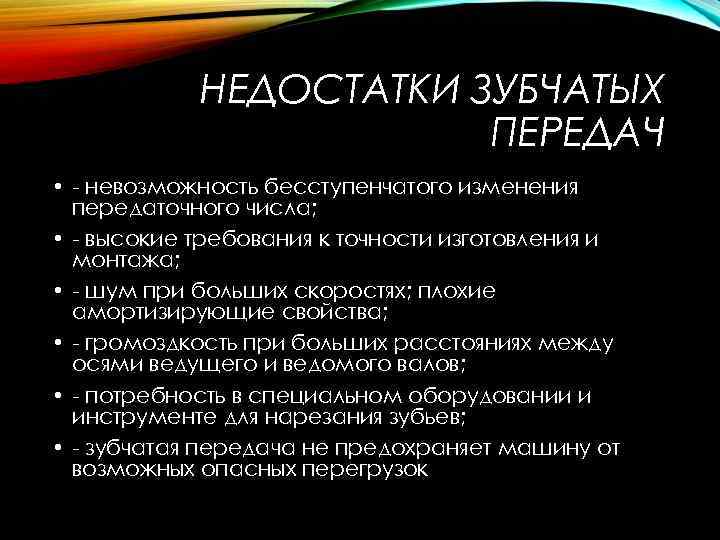 НЕДОСТАТКИ ЗУБЧАТЫХ ПЕРЕДАЧ

• - невозможность бесступенчатого изменения передаточного числа;
• - высокие требования к точности изготовления и монтажа;
• - шум при больших скоростях; плохие амортизирующие свойства;
• - громоздкость при больших расстояниях между осями ведущего и ведомого валов;
• - потребность в специальном оборудовании и инструменте для нарезания зубьев;
• - зубчатая передача не предохраняет машину от возможных опасных перегрузок